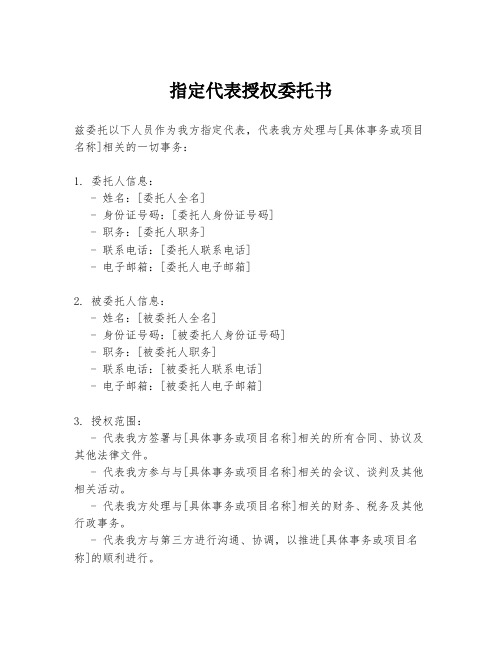 指定代表授权委托书

兹委托以下人员作为我方指定代表，代表我方处理与[具体事务或项目名称]相关的一切事务：

1. 委托人信息：
- 姓名：[委托人全名]
- 身份证号码：[委托人身份证号码]
- 职务：[委托人职务]
- 联系电话：[委托人联系电话]
- 电子邮箱：[委托人电子邮箱]

2. 被委托人信息：
- 姓名：[被委托人全名]
- 身份证号码：[被委托人身份证号码]
- 职务：[被委托人职务]
- 联系电话：[被委托人联系电话]
- 电子邮箱：[被委托人电子邮箱]

3. 授权范围：
- 代表我方签署与[具体事务或项目名称]相关的所有合同、协议及其他法律文件。
- 代表我方参与与[具体事务或项目名称]相关的会议、谈判及其他相关活动。
- 代表我方处理与[具体事务或项目名称]相关的财务、税务及其他行政事务。
- 代表我方与第三方进行沟通、协调，以推进[具体事务或项目名称]的顺利进行。